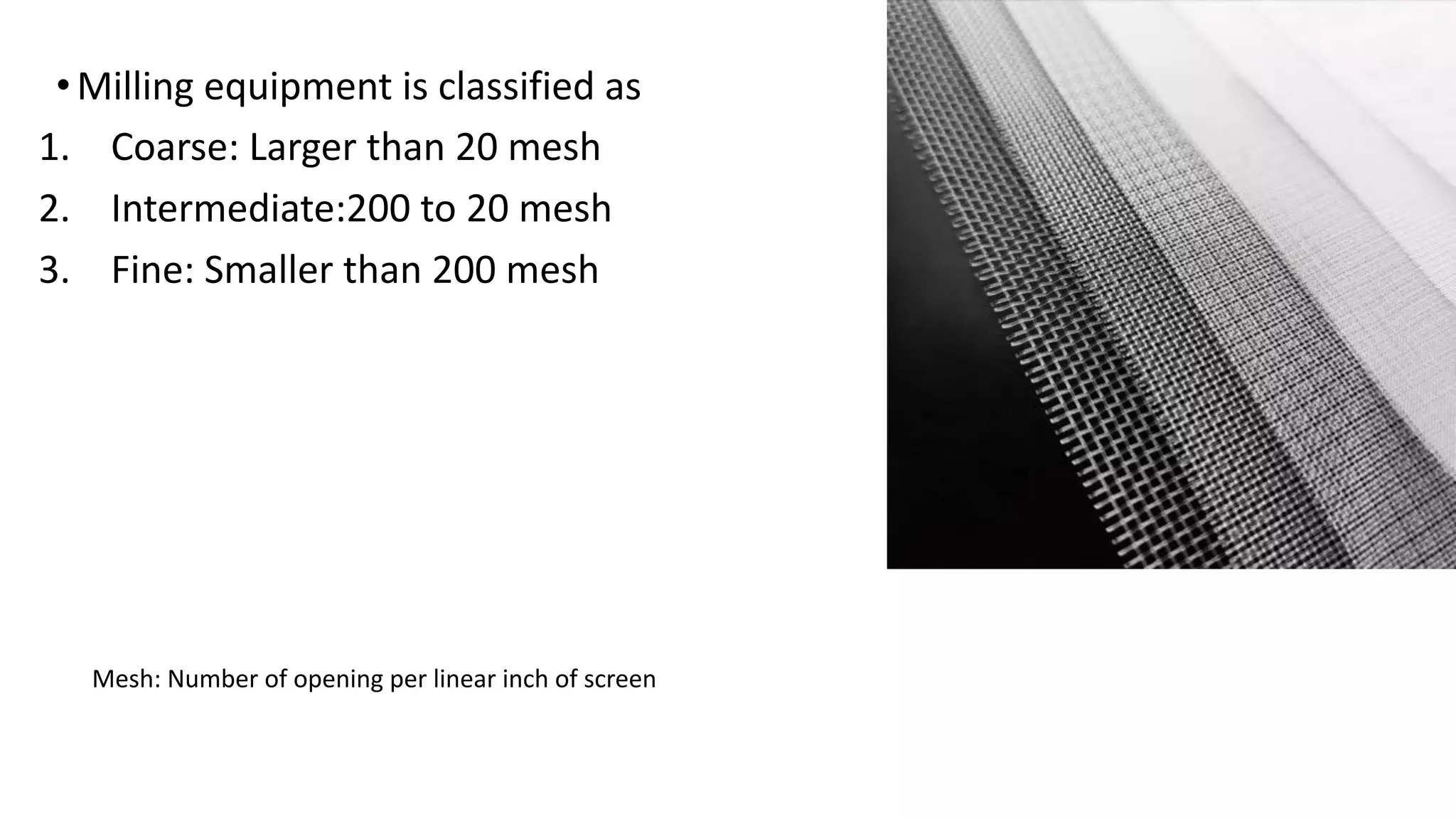 • Milling equipment is classified as

1. Coarse: Larger than 20 mesh
2. Intermediate:200 to 20 mesh
3. Fine: Smaller than 200 mesh

Mesh: Number of opening per linear inch of screen